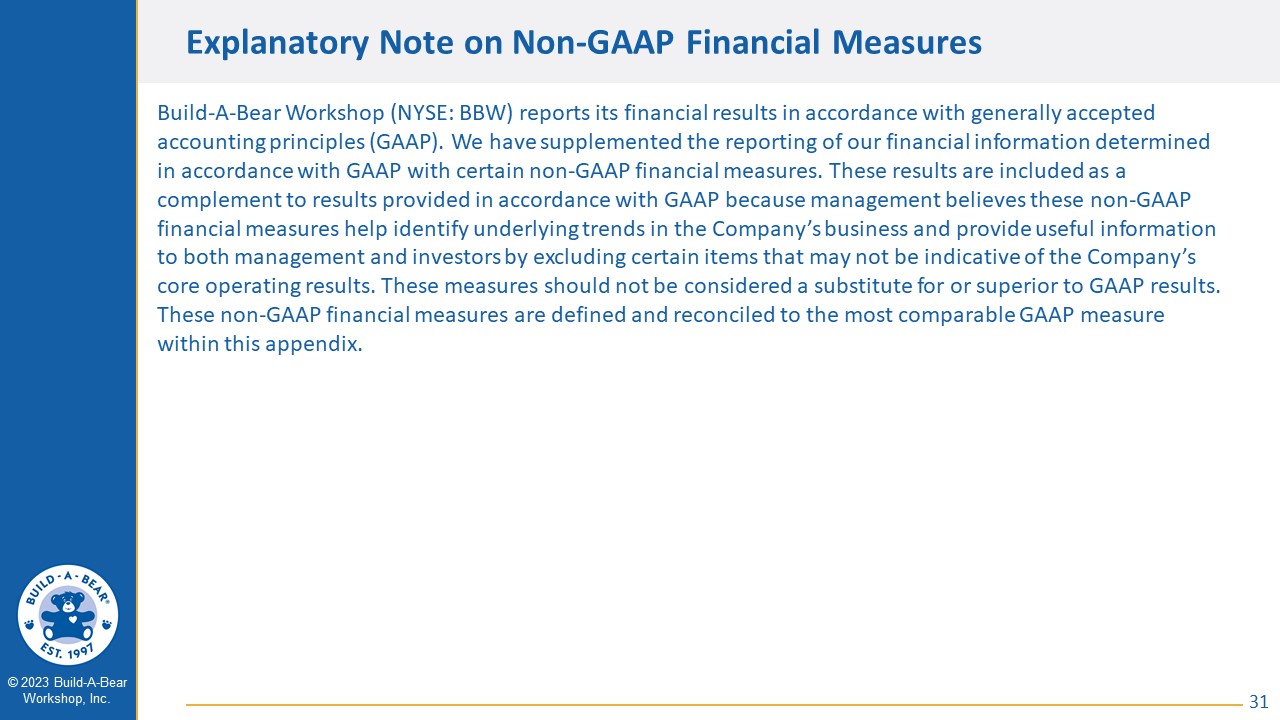 Explanatory Note on Non-GAAP Financial Measures

Build-A-Bear Workshop (NYSE: BBW) reports its financial results in accordance with generally accepted accounting principles (GAAP). We have supplemented the reporting of our financial information determined in accordance with GAAP with certain non-GAAP financial measures. These results are included as a complement to results provided in accordance with GAAP because management believes these non-GAAP financial measures help identify underlying trends in the Company's business and provide useful information to both management and investors by excluding certain items that may not be indicative of the Company's core operating results. These measures should not be considered a substitute for or superior to GAAP results. These non-GAAP financial measures are defined and reconciled to the most comparable GAAP measure within this appendix.

BUILD-A-BEAR®
EST. 1997

© 2023 Build-A-Bear Workshop, Inc.

31